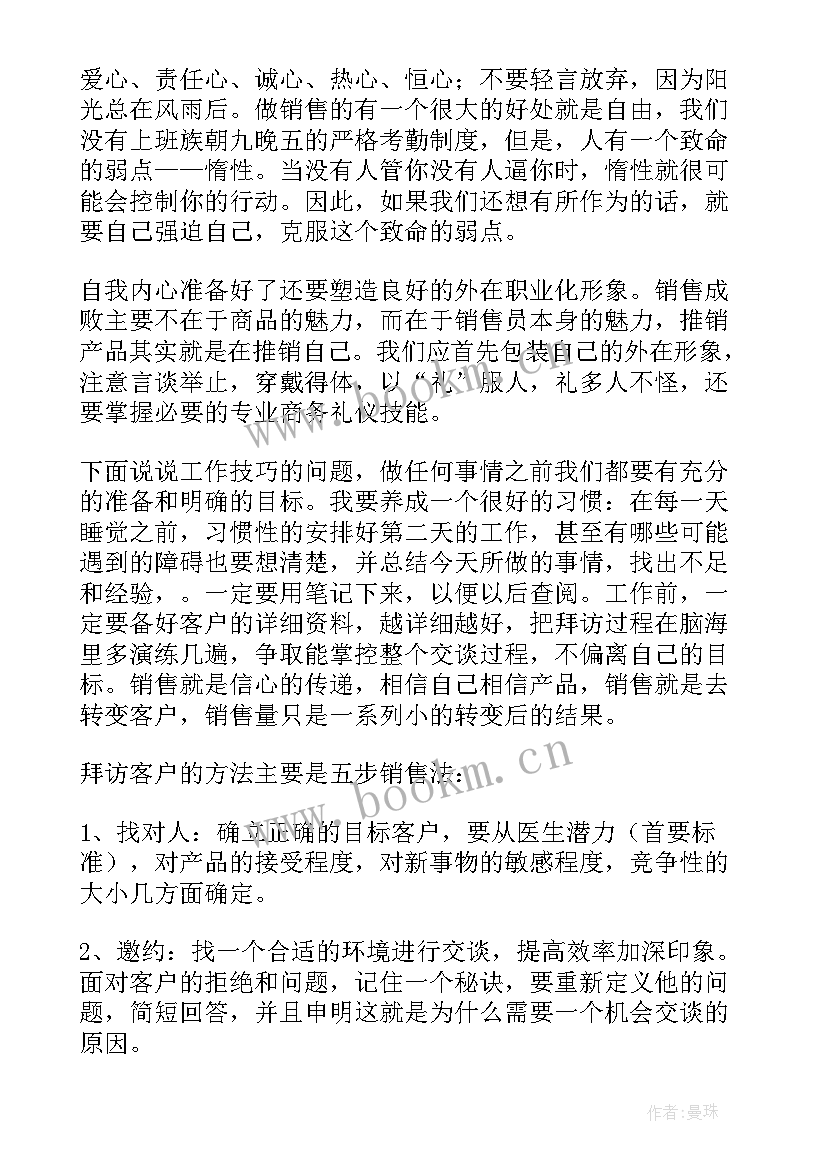 爱心、责任心、诚心、热心、恒心；不要轻言放弃，因为阳光总在风雨后。做销售的有一个很大的好处就是自由，我们没有上班族朝九晚五的严格考勤制度，但是，人有一个致命的弱点——惰性。当没有人管你没有人逼你时，惰性就很可能会控制你的行动。因此，如果我们还想有所作为的话，就要自己强迫自己，克服这个致命的弱点。

自我内心准备好了还要塑造良好的外在职业化形象。销售成败主要不在于商品的魅力，而在于销售员本身的魅力，推销产品其实就是在推销自己。我们应首先包装自己的外在形象，注意言谈举止，穿戴得体，以“礼”服人，礼多人不怪，还要掌握必要的专业商务礼仪技能。

下面说说工作技巧的问题，做任何事情之前我们都要有充分的准备和明确的目标。我要养成一个很好的习惯：在每一天睡觉之前，习惯性的安排好第二天的工作，甚至有哪些可能遇到的障碍也要想清楚，并总结今天所做的事情，找出不足和经验，。一定要用笔记下来，以便以后查阅。工作前，一定要备好客户的详细资料，越详细越好，把拜访过程在脑海里多演练几遍，争取能掌控整个交谈过程，不偏离自己的目标。销售就是信心的传递，相信自己相信产品，销售就是去转变客户，销售量只是一系列小的转变后的结果。

拜访客户的方法主要是五步销售法：

1、找对人：确立正确的目标客户，要从医生潜力（首要标准），对产品的接受程度，对新事物的敏感程度，竞争性的大小几方面确定。

2、邀约：找一个合适的环境进行交谈，提高效率加深印象。面对客户的拒绝和问题，记住一个秘诀，要重新定义他的问题，简短回答，并且申明这就是为什么需要一个机会交谈的原因。

www.bookm.cn

作者：曼珠